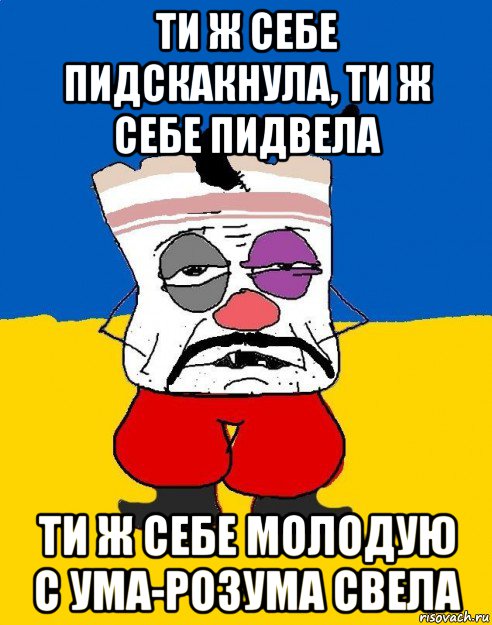 ТИ Ж СЕБЕ ПИДСКАКНУЛА, ТИ Ж СЕБЕ ПИДВЕЛА

ТИ Ж СЕБЕ МОЛОДУЮ С УМА-РОЗУМА СВЕЛА

risovach.ru